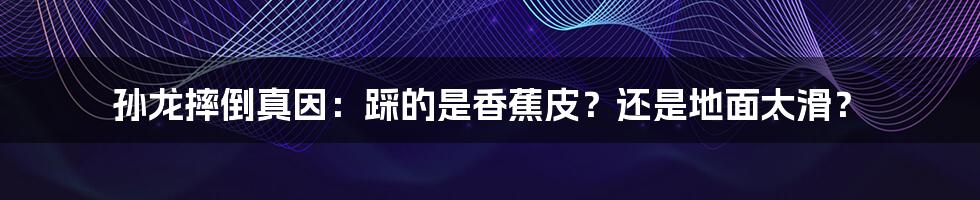 孙龙摔倒真因：踩的是香蕉皮？还是地面太滑？